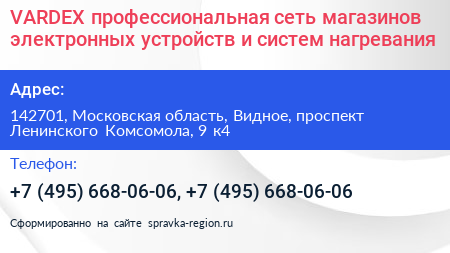 VARDEX профессиональная сеть магазинов электронных устройств и систем нагревания

Адрес:

142701, Московская область, Видное, проспект Ленинского Комсомола, 9 к4

Телефон:

+7 (495) 668-06-06, +7 (495) 668-06-06

Сформированно на сайте spravka-region.ru